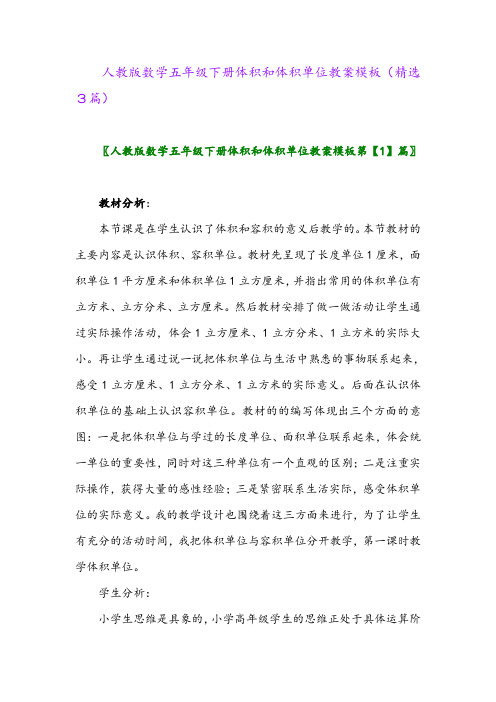 人教版数学五年级下册体积和体积单位教案模板（精选3篇）

〖人教版数学五年级下册体积和体积单位教案模板第【1】篇〗

教材分析：

本节课是在学生认识了体积和容积的意义后教学的。本节教材的主要内容是认识体积、容积单位。教材先呈现了长度单位1厘米，面积单位1平方厘米和体积单位1立方厘米，并指出常用的体积单位有立方米、立方分米、立方厘米。然后教材安排了做一做活动让学生通过实际操作活动，体会1立方厘米、1立方分米、1立方米的实际大小。再让学生通过说一说把体积单位与生活中熟悉的事物联系起来，感受1立方厘米、1立方分米、1立方米的实际意义。后面在认识体积单位的基础上认识容积单位。教材的的编写体现出三个方面的意图：一是把体积单位与学过的长度单位、面积单位联系起来，体会统一单位的重要性，同时对这三种单位有一个直观的区别；二是注重实际操作，获得大量的感性经验；三是紧密联系生活实际，感受体积单位的实际意义。我的教学设计也围绕着这三方面来进行，为了让学生有充分的活动时间，我把体积单位与容积单位分开教学，第一课时教学体积单位。

学生分析：

小学生思维是具象的，小学高年级学生的思维正处于具体运算阶